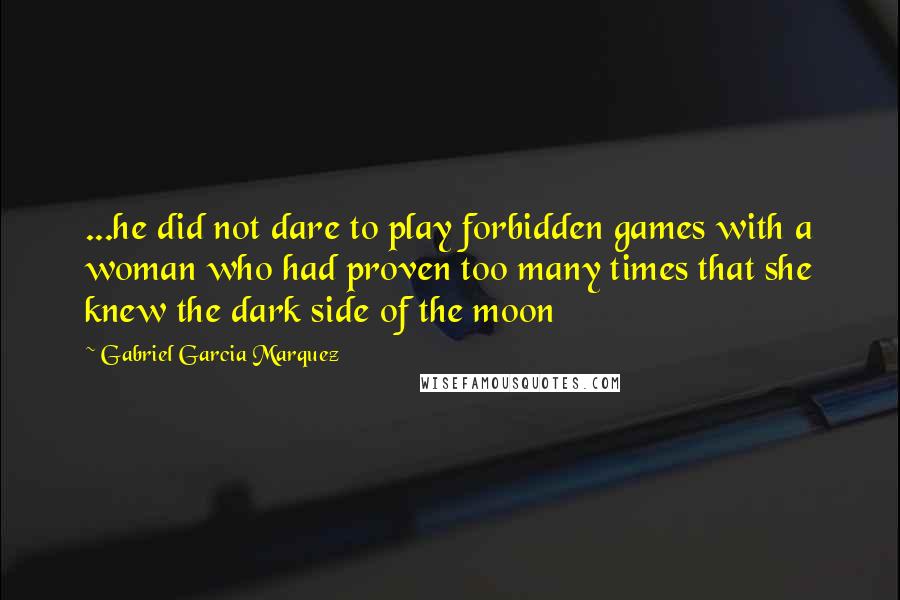 ...he did not dare to play forbidden games with a woman who had proven too many times that she knew the dark side of the moon

~ Gabriel Garcia Marquez

WISEFAMOUSQUOTES.COM